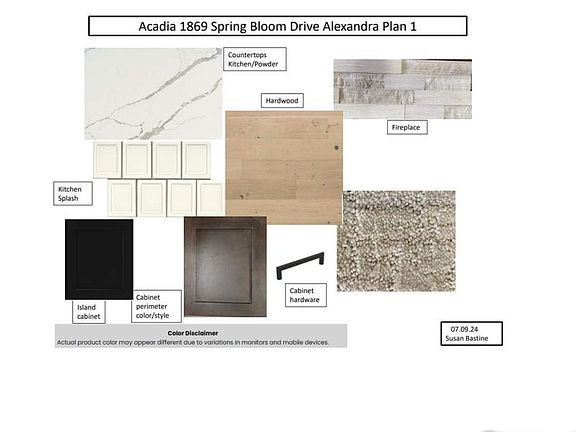 Acadia 1869 Spring Bloom Drive Alexandra Plan 1

Countertops Kitchen/Powder

Hardwood

Fireplace

Kitchen Splash

Island cabinet

Cabinet perimeter color/style

Cabinet hardware

Color Disclaimer
Actual product color may appear different due to variations in monitors and mobile devices.

07.09.24
Susan Bastine